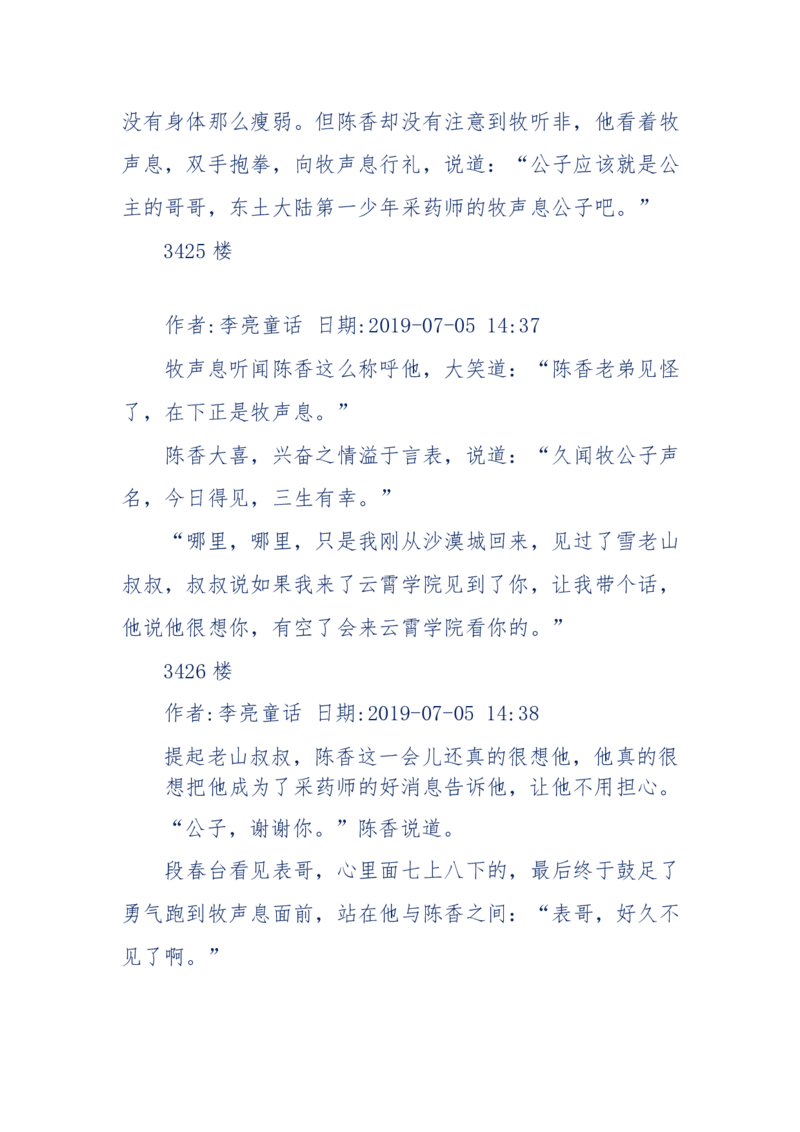 没有身体那么瘦弱。但陈香却没有注意到牧听非，他看着牧声息，双手抱拳，向牧声息行礼，说道：“公子应该就是公主的哥哥，东土大陆第一少年采药师的牧声息公子吧。”

3425 楼

作者:李亮童话 日期:2019-07-05 14:37

牧声息听闻陈香这么称呼他，大笑道：“陈香老弟见怪了，在下正是牧声息。”

陈香大喜，兴奋之情溢于言表，说道：“久闻牧公子声名，今日得见，三生有幸。”

“哪里，哪里，只是我刚从沙漠城回来，见过了雪老山叔叔，叔叔说如果我来了云霄学院见到了你，让我带个话，他说他很想你，有空了会来云霄学院看你的。”

3426 楼

作者:李亮童话 日期:2019-07-05 14:38

提起老山叔叔，陈香这一会儿还真的很想他，他真的很想把他成为了采药师的好消息告诉他，让他不用担心。

“公子，谢谢你。”陈香说道。

段春台看见表哥，心里面七上八下的，最后终于鼓足了勇气跑到牧声息面前，站在他与陈香之间：“表哥，好久不见了啊。”